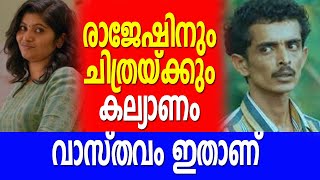 രാജേഷിനും
ചിത്രയ്ക്കും
കല്യാണം

വാസ്തവം ഇതാണ്